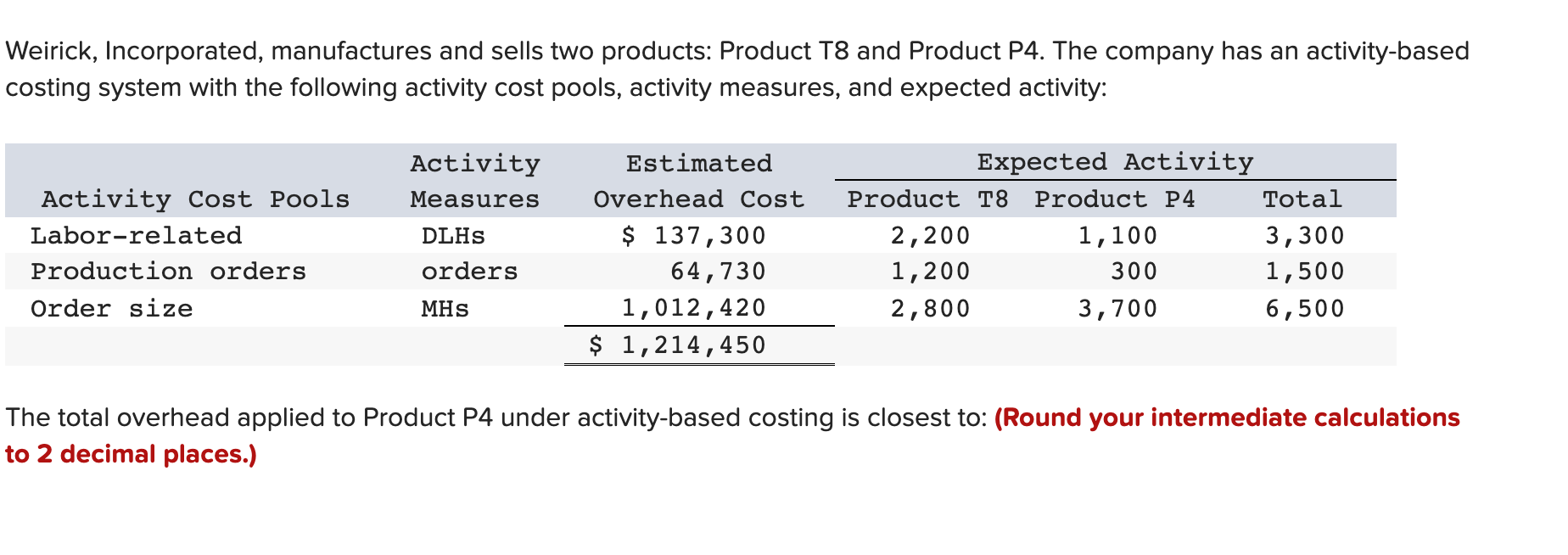 Weirick, Incorporated, manufactures and sells two products: Product T8 and Product P4. The company has an activity-based costing system with the following activity cost pools, activity measures, and expected activity:

| Activity Cost Pools | Activity Measures | Estimated Overhead Cost | Expected Activity Product T8 | Expected Activity Product P4 | Expected Activity Total |
|---|---|---|---|---|---|
| Labor-related | DLHs | $ 137,300 | 2,200 | 1,100 | 3,300 |
| Production orders | orders | 64,730 | 1,200 | 300 | 1,500 |
| Order size | MHs | 1,012,420 | 2,800 | 3,700 | 6,500 |
| | | $ 1,214,450 | | | |

The total overhead applied to Product P4 under activity-based costing is closest to: (Round your intermediate calculations to 2 decimal places.)